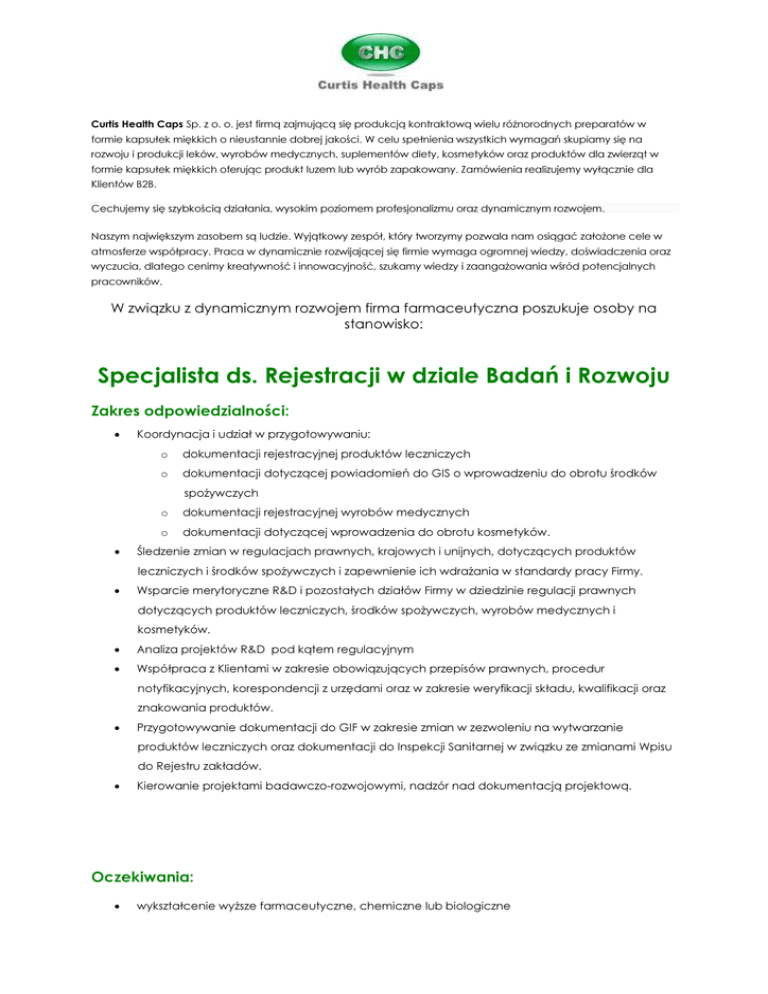 CHC
Curtis Health Caps

Curtis Health Caps Sp. z o. o. jest firmą zajmującą się produkcją kontraktową wielu różnorodnych preparatów w formie kapsułek miękkich o nieustannie dobrej jakości. W celu spełnienia wszystkich wymagań skupiamy się na rozwoju i produkcji leków, wyrobów medycznych, suplementów diety, kosmetyków oraz produktów dla zwierząt w formie kapsułek miękkich oferując produkt luzem lub wyrób zapakowany. Zamówienia realizujemy wyłącznie dla Klientów B2B.

Cechujemy się szybkością działania, wysokim poziomem profesjonalizmu oraz dynamicznym rozwojem.

Naszym największym zasobem są ludzie. Wyjątkowy zespół, który tworzymy pozwala nam osiągać założone cele w atmosferze współpracy. Praca w dynamicznie rozwijającej się firmie wymaga ogromnej wiedzy, doświadczenia oraz wyczucia, dlatego cenimy kreatywność i innowacyjność, szukamy wiedzy i zaangażowania wśród potencjalnych pracowników.

W związku z dynamicznym rozwojem firma farmaceutyczna poszukuje osoby na stanowisko:

Specjalista ds. Rejestracji w dziale Badań i Rozwoju

Zakres odpowiedzialności:

• Koordynacja i udział w przygotowywaniu:
 o dokumentacji rejestracyjnej produktów leczniczych
 o dokumentacji dotyczącej powiadomień do GIS o wprowadzeniu do obrotu środków spożywczych
 o dokumentacji rejestracyjnej wyrobów medycznych
 o dokumentacji dotyczącej wprowadzenia do obrotu kosmetyków.
• Śledzenie zmian w regulacjach prawnych, krajowych i unijnych, dotyczących produktów leczniczych i środków spożywczych i zapewnienie ich wdrażania w standardy pracy Firmy.
• Wsparcie merytoryczne R&D i pozostałych działów Firmy w dziedzinie regulacji prawnych dotyczących produktów leczniczych, środków spożywczych, wyrobów medycznych i kosmetyków.
• Analiza projektów R&D pod kątem regulacyjnym
• Współpraca z Klientami w zakresie obowiązujących przepisów prawnych, procedur notyfikacyjnych, korespondencji z urzędami oraz w zakresie weryfikacji składu, kwalifikacji oraz znakowania produktów.
• Przygotowywanie dokumentacji do GIF w zakresie zmian w zezwoleniu na wytwarzanie produktów leczniczych oraz dokumentacji do Inspekcji Sanitarnej w związku ze zmianami Wpisu do Rejestru zakładów.
• Kierowanie projektami badawczo-rozwojowymi, nadzór nad dokumentacją projektową.

Oczekiwania:

• wykształcenie wyższe farmaceutyczne, chemiczne lub biologiczne